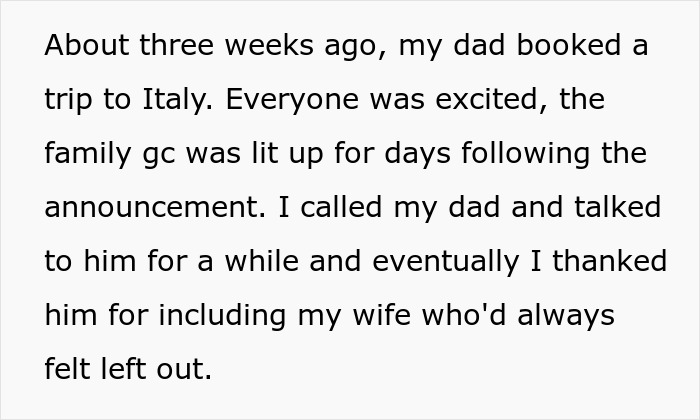 About three weeks ago, my dad booked a trip to Italy. Everyone was excited, the family gc was lit up for days following the announcement. I called my dad and talked to him for a while and eventually I thanked him for including my wife who'd always felt left out.